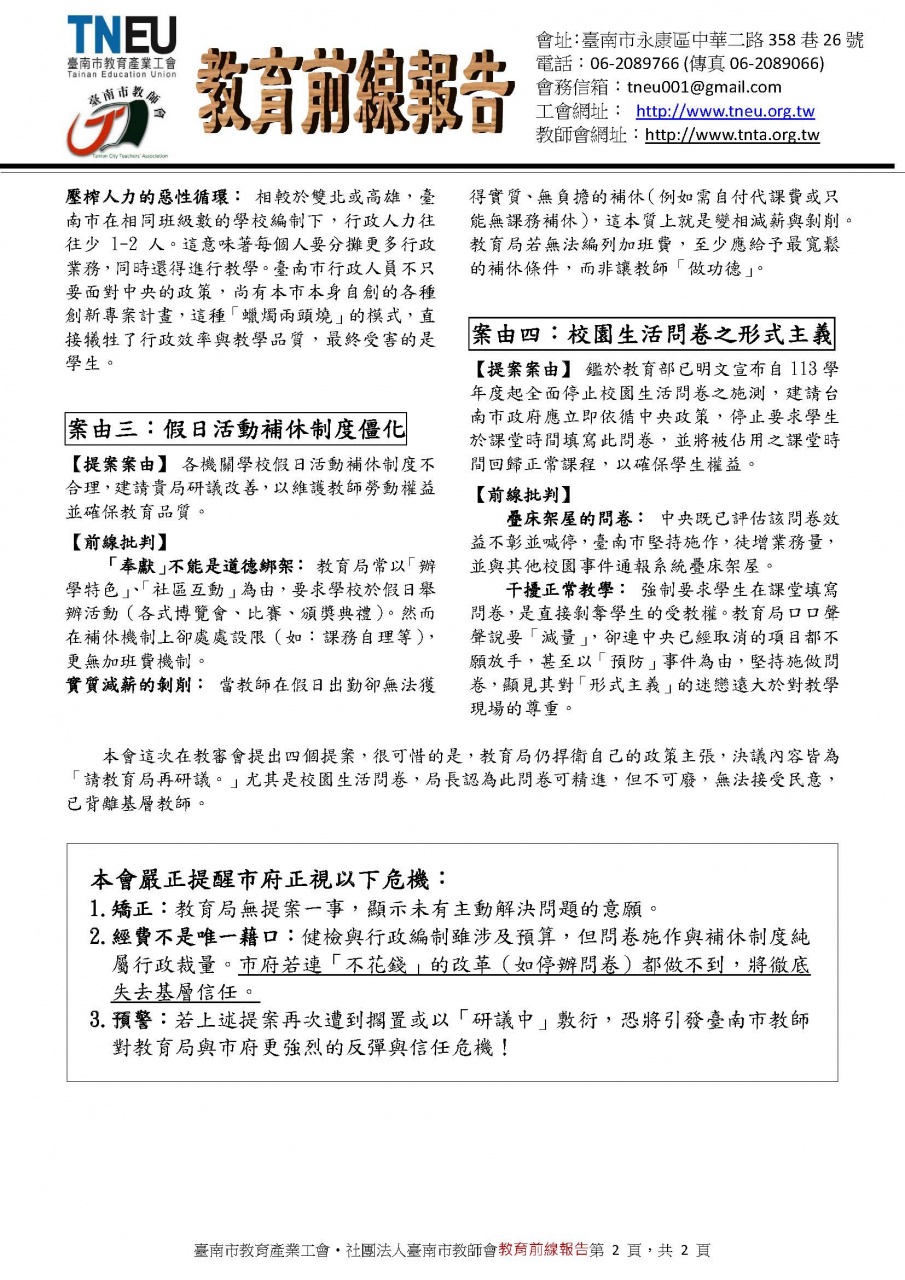 TNEU
臺南市教育產業工會
Tainan Education Union
臺南市教師會
Tainan City Teachers' Association

教育前線報告

會址:臺南市永康區中華二路 358 巷 26 號
電話:06-2089766 (傳真 06-2089066)
會務信箱:tneu001@gmail.com
工會網址: http://www.tneu.org.tw
教師會網址:http://www.tnta.org.tw

壓榨人力的惡性循環: 相較於雙北或高雄,臺南市在相同班級數的學校編制下,行政人力往往少 1-2 人。這意味著每個人要分攤更多行政業務,同時還得進行教學。臺南市行政人員不只要面對中央的政策,尚有本市本身自創的各種創新專案計畫,這種「蠟燭兩頭燒」的模式,直接犧牲了行政效率與教學品質,最終受害的是學生。

案由三:假日活動補休制度僵化

【提案案由】 各機關學校假日活動補休制度不合理,建請貴局研議改善,以維護教師勞動權益並確保教育品質。

【前線批判】

「奉獻」不能是道德綁架: 教育局常以「辦學特色」、「社區互動」為由,要求學校於假日舉辦活動(各式博覽會、比賽、頒獎典禮)。然而在補休機制上卻處處設限(如:課務自理等),更無加班費機制。

實質減薪的剝削: 當教師在假日出勤卻無法獲得實質、無負擔的補休(例如需自付代課費或只能無課務補休),這本質上就是變相減薪與剝削。教育局若無法編列加班費,至少應給予最寬鬆的補休條件,而非讓教師「做功德」。

案由四:校園生活問卷之形式主義

【提案案由】 鑑於教育部已明文宣布自 113 學年度起全面停止校園生活問卷之施測,建請台南市政府應立即依循中央政策,停止要求學生於課堂時間填寫此問卷,並將被佔用之課堂時間回歸正常課程,以確保學生權益。

【前線批判】

疊床架屋的問卷: 中央既已評估該問卷效益不彰並喊停,臺南市堅持施作,徒增業務量,並與其他校園事件通報系統疊床架屋。

干擾正常教學: 強制要求學生在課堂填寫問卷,是直接剝奪學生的受教權。教育局口口聲聲說要「減量」,卻連中央已經取消的項目都不願放手,甚至以「預防」事件為由,堅持施做問卷,顯見其對「形式主義」的迷戀遠大於對教學現場的尊重。

本會這次在教審會提出四個提案,很可惜的是,教育局仍捍衛自己的政策主張,決議內容皆為「請教育局再研議。」尤其是校園生活問卷,局長認為此問卷可精進,但不可廢,無法接受民意,已背離基層教師。

本會嚴正提醒市府正視以下危機:
1. 矯正:教育局無提案一事,顯示未有主動解決問題的意願。
2. 經費不是唯一藉口:健檢與行政編制雖涉及預算,但問卷施作與補休制度純屬行政裁量。市府若連「不花錢」的改革(如停辦問卷)都做不到,將徹底失去基層信任。
3. 預警:若上述提案再次遭到擱置或以「研議中」敷衍,恐將引發臺南市教師對教育局與市府更強烈的反彈與信任危機!

臺南市教育產業工會・社團法人臺南市教師會教育前線報告第 2 頁,共 2 頁